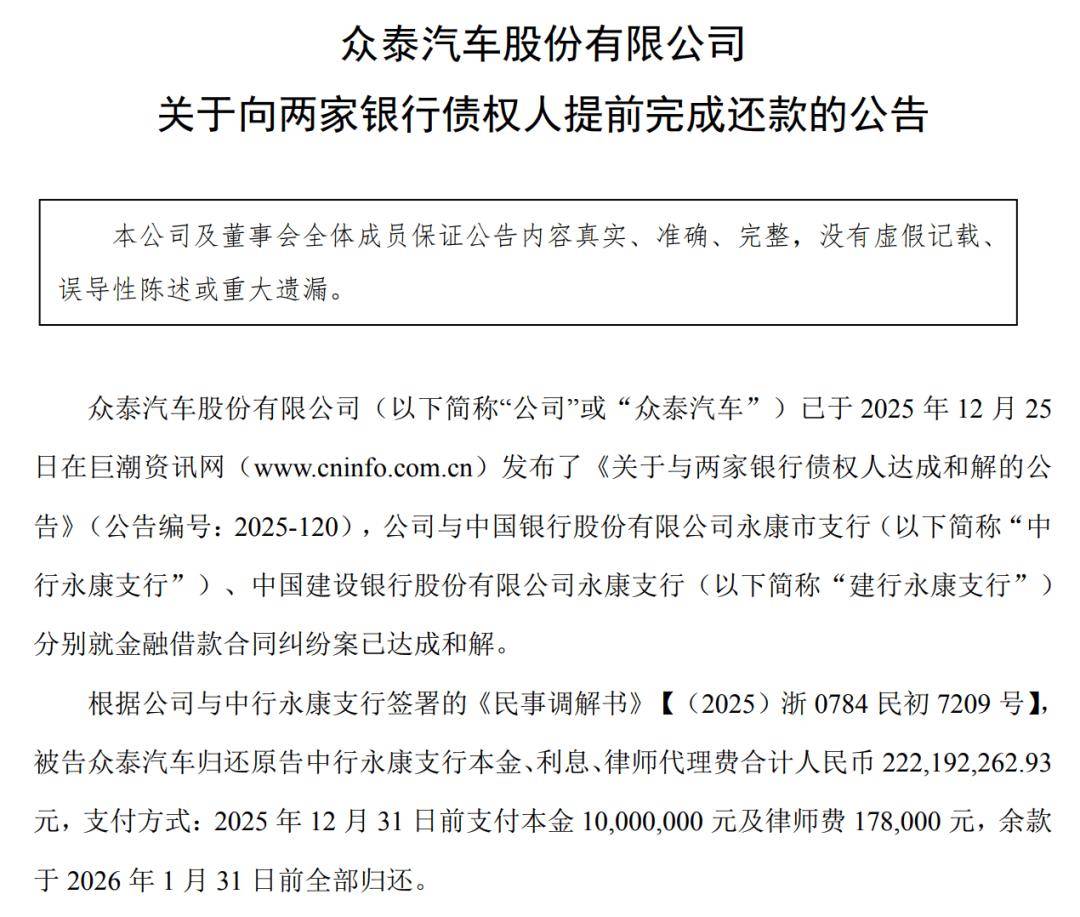 众泰汽车股份有限公司
关于向两家银行债权人提前完成还款的公告

本公司及董事会全体成员保证公告内容真实、准确、完整，没有虚假记载、误导性陈述或重大遗漏。

众泰汽车股份有限公司（以下简称“公司”或“众泰汽车”）已于 2025 年 12 月 25 日在巨潮资讯网（www.cninfo.com.cn）发布了《关于与两家银行债权人达成和解的公告》（公告编号：2025-120），公司与中国银行股份有限公司永康市支行（以下简称“中行永康支行”）、中国建设银行股份有限公司永康支行（以下简称“建行永康支行”）分别就金融借款合同纠纷案已达成和解。

根据公司与中行永康支行签署的《民事调解书》【（2025）浙 0784 民初 7209 号】，被告众泰汽车归还原告中行永康支行本金、利息、律师代理费合计人民币 222,192,262.93 元，支付方式：2025 年 12 月 31 日前支付本金 10,000,000 元及律师费 178,000 元，余款于 2026 年 1 月 31 日前全部归还。